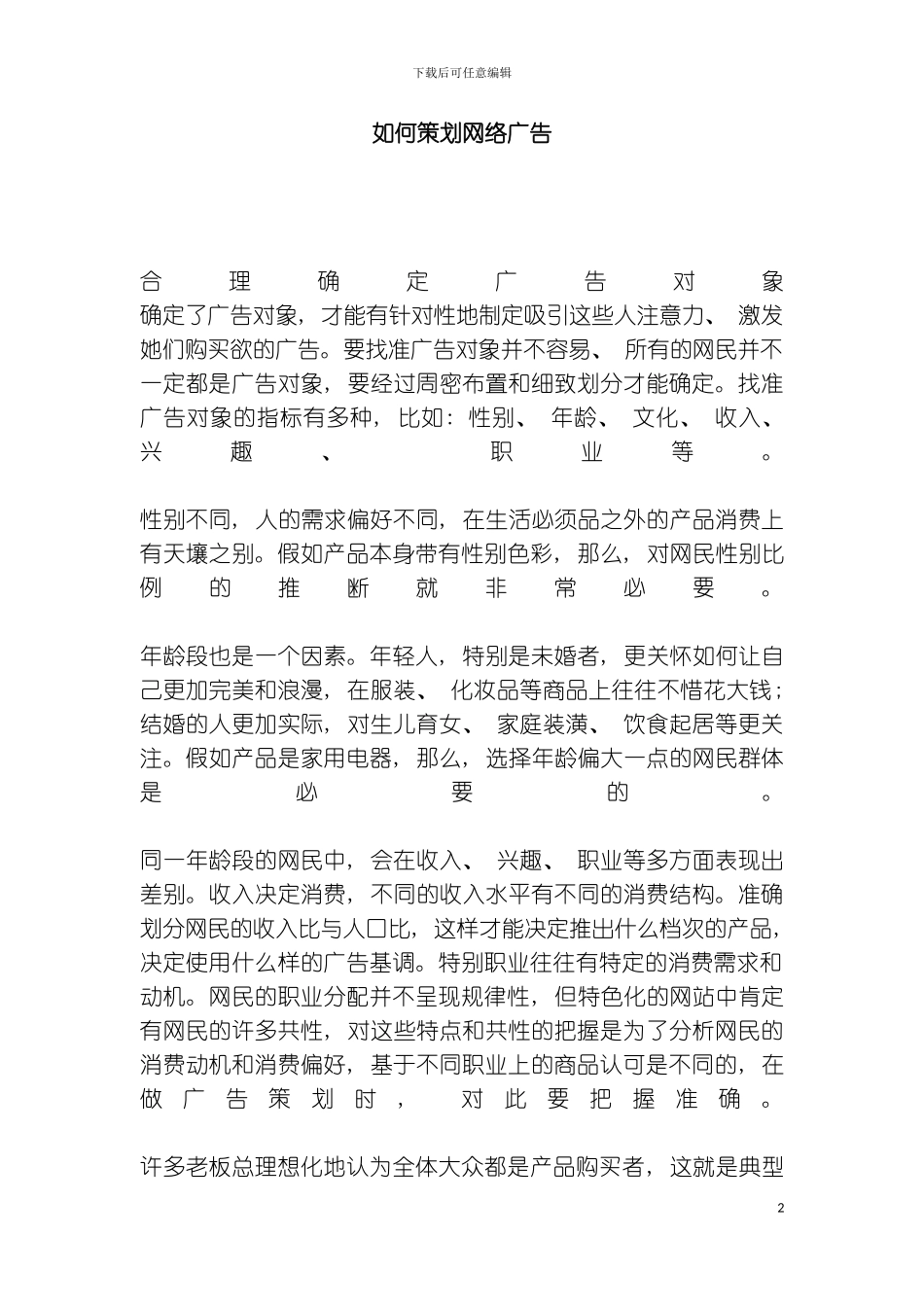 下载后可任意编辑

如何策划网络广告

合理确定广告对象
确定了广告对象，才能有针对性地制定吸引这些人注意力、激发她们购买欲的广告。要找准广告对象并不容易、所有的网民并不一定都是广告对象，要经过周密布置和细致划分才能确定。找准广告对象的指标有多种，比如：性别、年龄、文化、收入、兴趣、职业等。

性别不同，人的需求偏好不同，在生活必须品之外的产品消费上有天壤之别。假如产品本身带有性别色彩，那么，对网民性别比例的推断就非常必要。

年龄段也是一个因素。年轻人，特别是未婚者，更关怀如何让自己更加完美和浪漫，在服装、化妆品等商品上往往不惜花大钱；结婚的人更加实际，对生儿育女、家庭装潢、饮食起居等更关注。假如产品是家用电器，那么，选择年龄偏大一点的网民群体是必要的。

同一年龄段的网民中，会在收入、兴趣、职业等多方面表现出差别。收入决定消费，不同的收入水平有不同的消费结构。准确划分网民的收入比与人口比，这样才能决定推出什么档次的产品，决定使用什么样的广告基调。特别职业往往有特定的消费需求和动机。网民的职业分配并不呈现规律性，但特色化的网站中肯定有网民的许多共性，对这些特点和共性的把握是为了分析网民的消费动机和消费偏好，基于不同职业上的商品认可是不同的，在做广告策划时，对此要把握准确。

许多老板总理想化地认为全体大众都是产品购买者，这就是典型

2